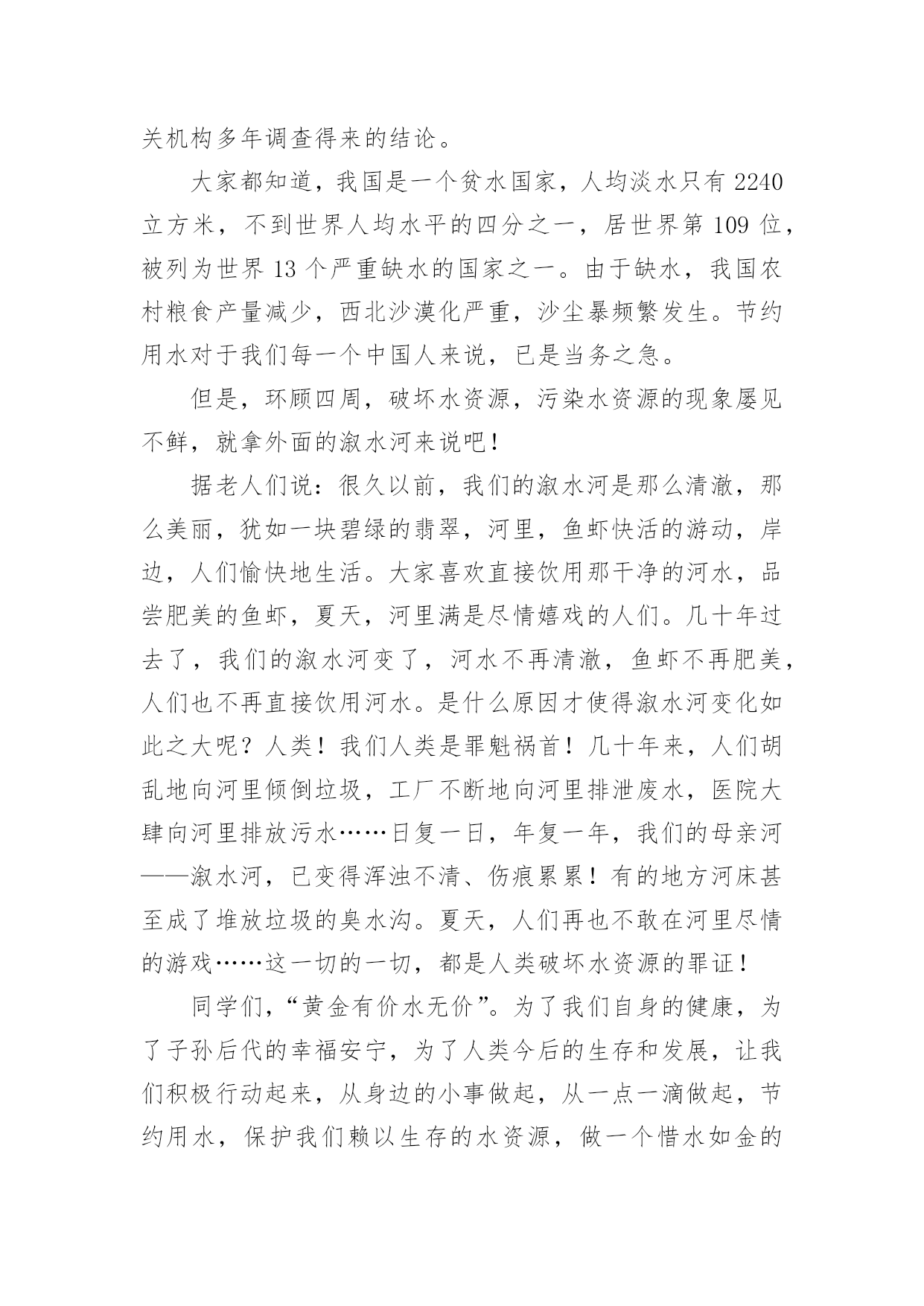 关机构多年调查得来的结论。

大家都知道，我国是一个贫水国家，人均淡水只有 2240 立方米，不到世界人均水平的四分之一，居世界第 109 位，被列为世界 13 个严重缺水的国家之一。由于缺水，我国农村粮食产量减少，西北沙漠化严重，沙尘暴频繁发生。节约用水对于我们每一个中国人来说，已是当务之急。

但是，环顾四周，破坏水资源，污染水资源的现象屡见不鲜，就拿外面的溆水河来说吧！

据老人们说：很久以前，我们的溆水河是那么清澈，那么美丽，犹如一块碧绿的翡翠，河里，鱼虾快活的游动，岸边，人们愉快地生活。大家喜欢直接饮用那干净的河水，品尝肥美的鱼虾，夏天，河里满是尽情嬉戏的人们。几十年过去了，我们的溆水河变了，河水不再清澈，鱼虾不再肥美，人们也不再直接饮用河水。是什么原因才使得溆水河变化如此之大呢？人类！我们人类是罪魁祸首！几十年来，人们胡乱地向河里倾倒垃圾，工厂不断地向河里排泄废水，医院大肆向河里排放污水……日复一日，年复一年，我们的母亲河——溆水河，已变得浑浊不清、伤痕累累！有的地方河床甚至成了堆放垃圾的臭水沟。夏天，人们再也不敢在河里尽情的游戏……这一切的一切，都是人类破坏水资源的罪证！

同学们，“黄金有价水无价”。为了我们自身的健康，为了子孙后代的幸福安宁，为了人类今后的生存和发展，让我们积极行动起来，从身边的小事做起，从一点一滴做起，节约用水，保护我们赖以生存的水资源，做一个惜水如金的